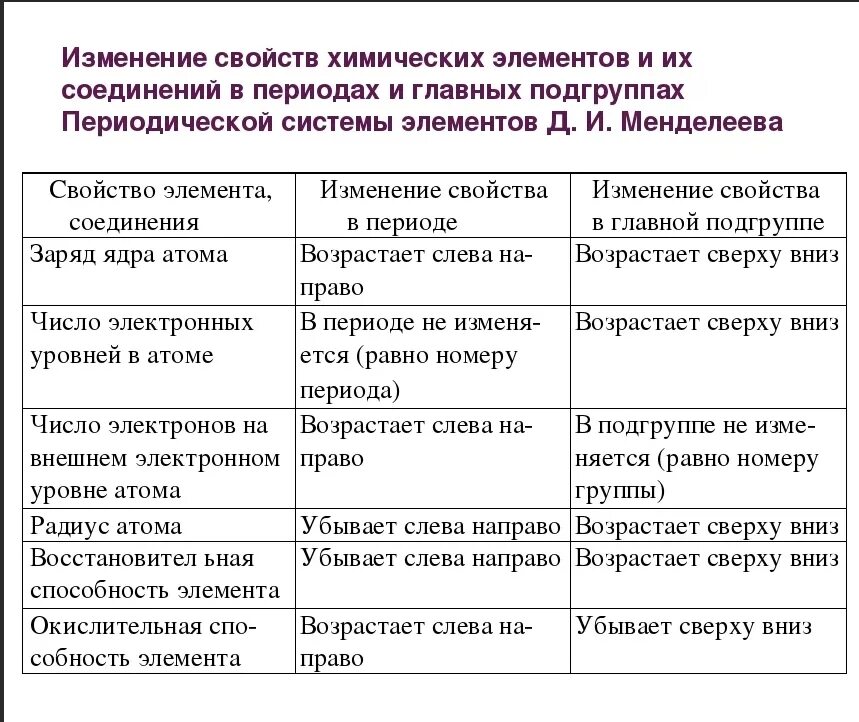 Изменение свойств химических элементов и их соединений в периодах и главных подгруппах Периодической системы элементов Д. И. Менделеева

| Свойство элемента, соединения | Изменение свойства в периоде | Изменение свойства в главной подгруппе |
|---|---|---|
| Заряд ядра атома | Возрастает слева направо | Возрастает сверху вниз |
| Число электронных уровней в атоме | В периоде не изменяется (равно номеру периода) | Возрастает сверху вниз |
| Число электронов на внешнем электронном уровне атома | Возрастает слева направо | В подгруппе не изменяется (равно номеру группы) |
| Радиус атома | Убывает слева направо | Возрастает сверху вниз |
| Восстановител ьная способность элемента | Убывает слева направо | Возрастает сверху вниз |
| Окислительная способность элемента | Возрастает слева направо | Убывает сверху вниз |